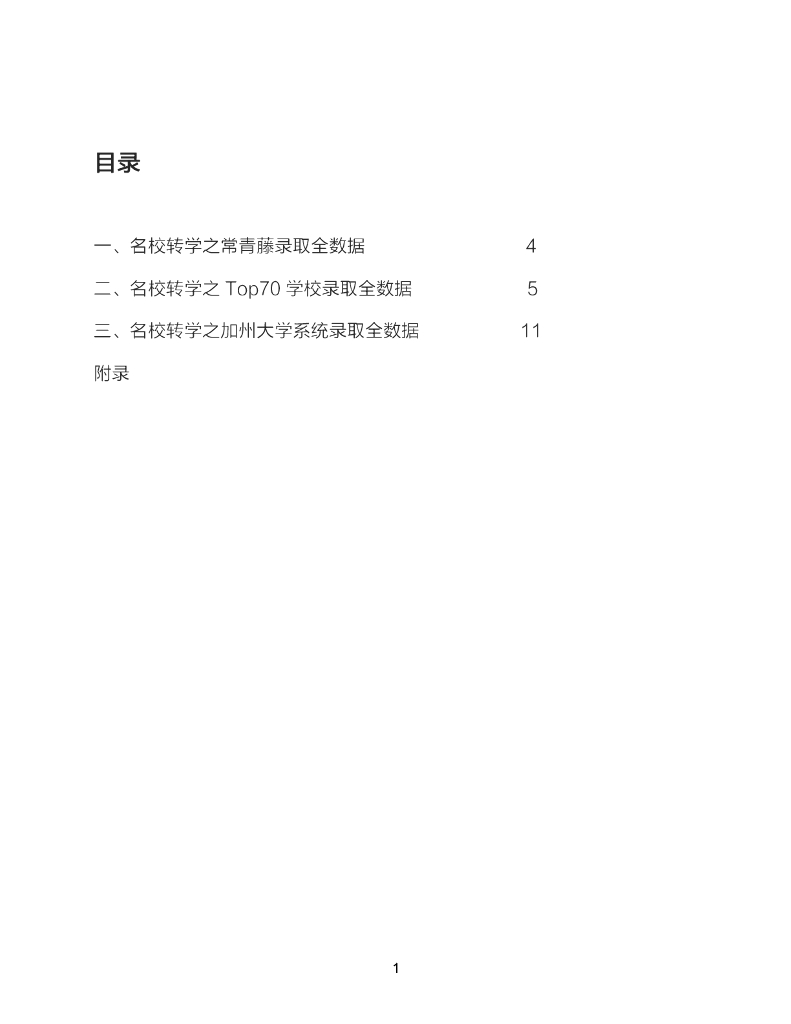 目录

一、名校转学之常青藤录取全数据 4

二、名校转学之 Top70 学校录取全数据 5

三、名校转学之加州大学系统录取全数据 11

附录

1